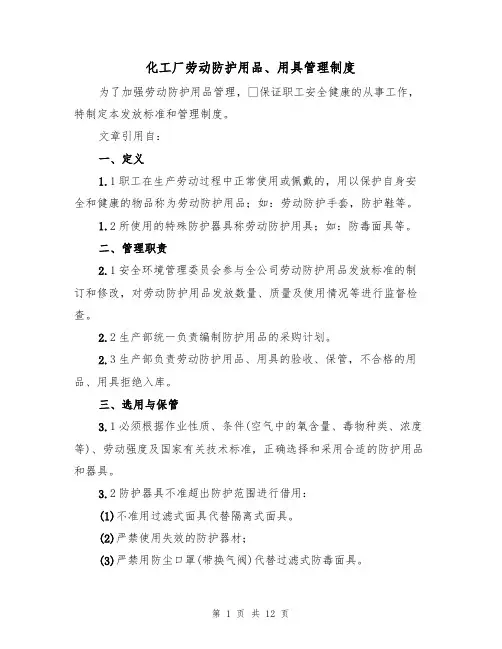 化工厂劳动防护用品、用具管理制度

为了加强劳动防护用品管理，□保证职工安全健康的从事工作，特制定本发放标准和管理制度。

文章引用自：

一、定义

1.1 职工在生产劳动过程中正常使用或佩戴的，用以保护自身安全和健康的物品称为劳动防护用品；如：劳动防护手套，防护鞋等。

1.2 所使用的特殊防护器具称劳动防护用具；如：防毒面具等。

二、管理职责

2.1 安全环境管理委员会参与全公司劳动防护用品发放标准的制订和修改，对劳动防护用品发放数量、质量及使用情况等进行监督检查。

2.2 生产部统一负责编制防护用品的采购计划。

2.3 生产部负责劳动防护用品、用具的验收、保管，不合格的用品、用具拒绝入库。

三、选用与保管

3.1 必须根据作业性质、条件(空气中的氧含量、毒物种类、浓度等)、劳动强度及国家有关技术标准，正确选择和采用合适的防护用品和器具。

3.2 防护器具不准超出防护范围进行借用：

(1) 不准用过滤式面具代替隔离式面具。

(2) 严禁使用失效的防护器材；

(3) 严禁用防尘口罩(带换气阀)代替过滤式防毒面具。

第 1 页 共 12 页